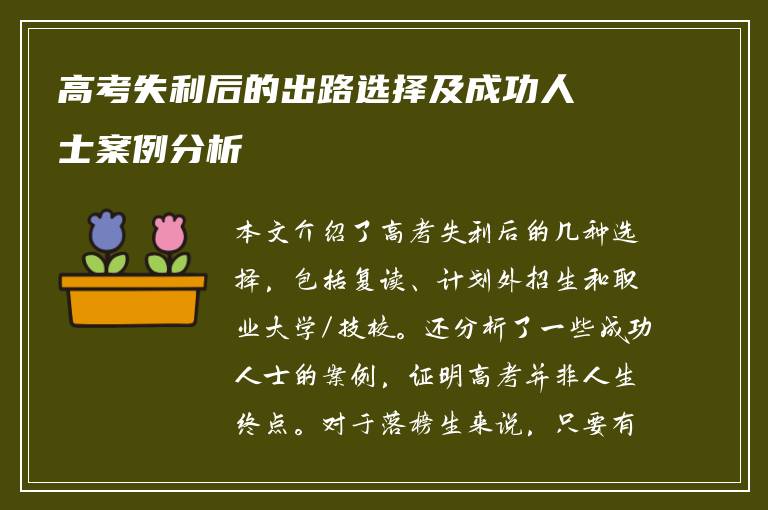 高考失利后的出路选择及成功人士案例分析

本文介绍了高考失利后的几种选择，包括复读、计划外招生和职业大学/技校。还分析了一些成功人士的案例，证明高考并非人生终点。对于落榜生来说，只要有